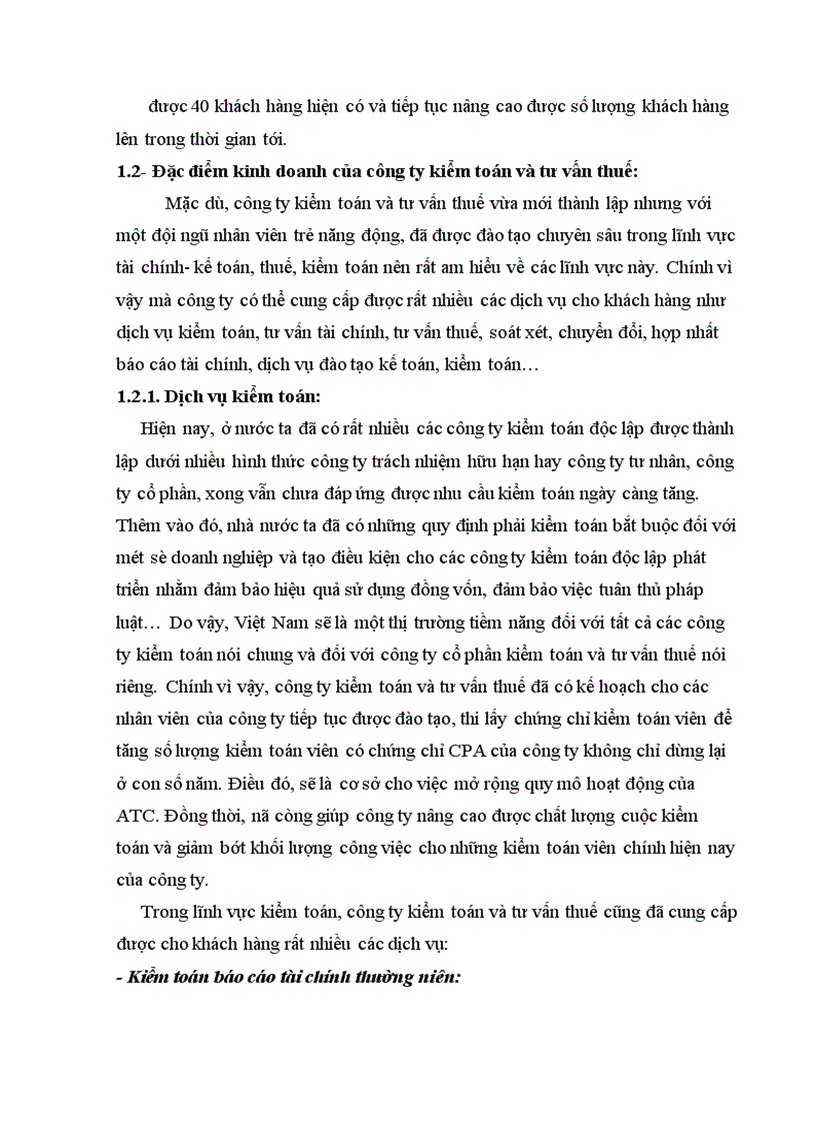 được 40 khách hàng hiện có và tiếp tục nâng cao được số lượng khách hàng lên trong thời gian tới.

1.2- Đặc điểm kinh doanh của công ty kiểm toán và tư vấn thuế:

Mặc dù, công ty kiểm toán và tư vấn thuế vừa mới thành lập nhưng với một đội ngũ nhân viên trẻ năng động, đã được đào tạo chuyên sâu trong lĩnh vực tài chính- kế toán, thuế, kiểm toán nên rất am hiểu về các lĩnh vực này. Chính vì vậy mà công ty có thể cung cấp được rất nhiều các dịch vụ cho khách hàng như dịch vụ kiểm toán, tư vấn tài chính, tư vấn thuế, soát xét, chuyển đổi, hợp nhất báo cáo tài chính, dịch vụ đào tạo kế toán, kiểm toán…

1.2.1. Dịch vụ kiểm toán:

Hiện nay, ở nước ta đã có rất nhiều các công ty kiểm toán độc lập được thành lập dưới nhiều hình thức công ty trách nhiệm hữu hạn hay công ty tư nhân, công ty cổ phần, xong vẫn chưa đáp ứng được nhu cầu kiểm toán ngày càng tăng. Thêm vào đó, nhà nước ta đã có những quy định phải kiểm toán bắt buộc đối với mét sè doanh nghiệp và tạo điều kiện cho các công ty kiểm toán độc lập phát triển nhằm đảm bảo hiệu quả sử dụng đồng vốn, đảm bảo việc tuân thủ pháp luật… Do vậy, Việt Nam sẽ là một thị trường tiềm năng đối với tất cả các công ty kiểm toán nói chung và đối với công ty cổ phần kiểm toán và tư vấn thuế nói riêng. Chính vì vậy, công ty kiểm toán và tư vấn thuế đã có kế hoạch cho các nhân viên của công ty tiếp tục được đào tạo, thi lấy chứng chỉ kiểm toán viên để tăng số lượng kiểm toán viên có chứng chỉ CPA của công ty không chỉ dừng lại ở con số năm. Điều đó, sẽ là cơ sở cho việc mở rộng quy mô hoạt động của ATC. Đồng thời, nã còng giúp công ty nâng cao được chất lượng cuộc kiểm toán và giảm bớt khối lượng công việc cho những kiểm toán viên chính hiện nay của công ty.

Trong lĩnh vực kiểm toán, công ty kiểm toán và tư vấn thuế cũng đã cung cấp được cho khách hàng rất nhiều các dịch vụ:

- Kiểm toán báo cáo tài chính thường niên: